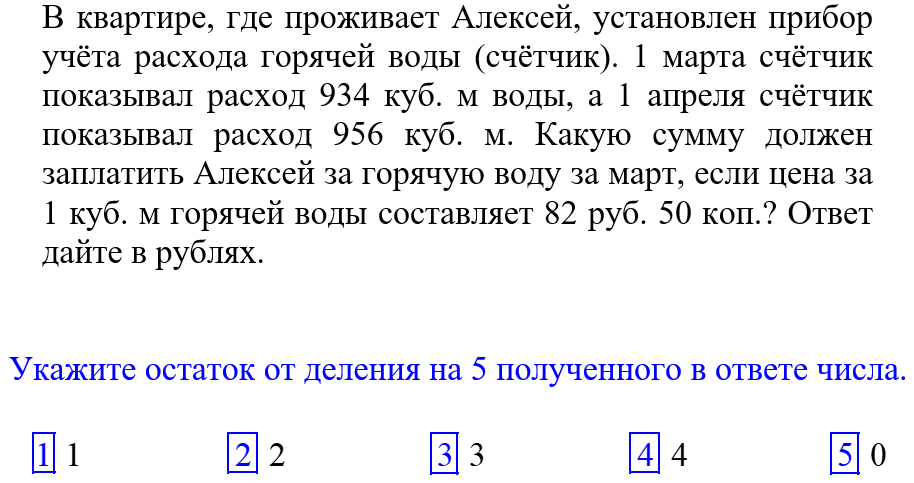 В квартире, где проживает Алексей, установлен прибор учёта расхода горячей воды (счётчик). 1 марта счётчик показывал расход 934 куб. м воды, а 1 апреля счётчик показывал расход 956 куб. м. Какую сумму должен заплатить Алексей за горячую воду за март, если цена за 1 куб. м горячей воды составляет 82 руб. 50 коп.? Ответ дайте в рублях.

Укажите остаток от деления на 5 полученного в ответе числа.

1 1 2 2 3 3 4 4 5 0